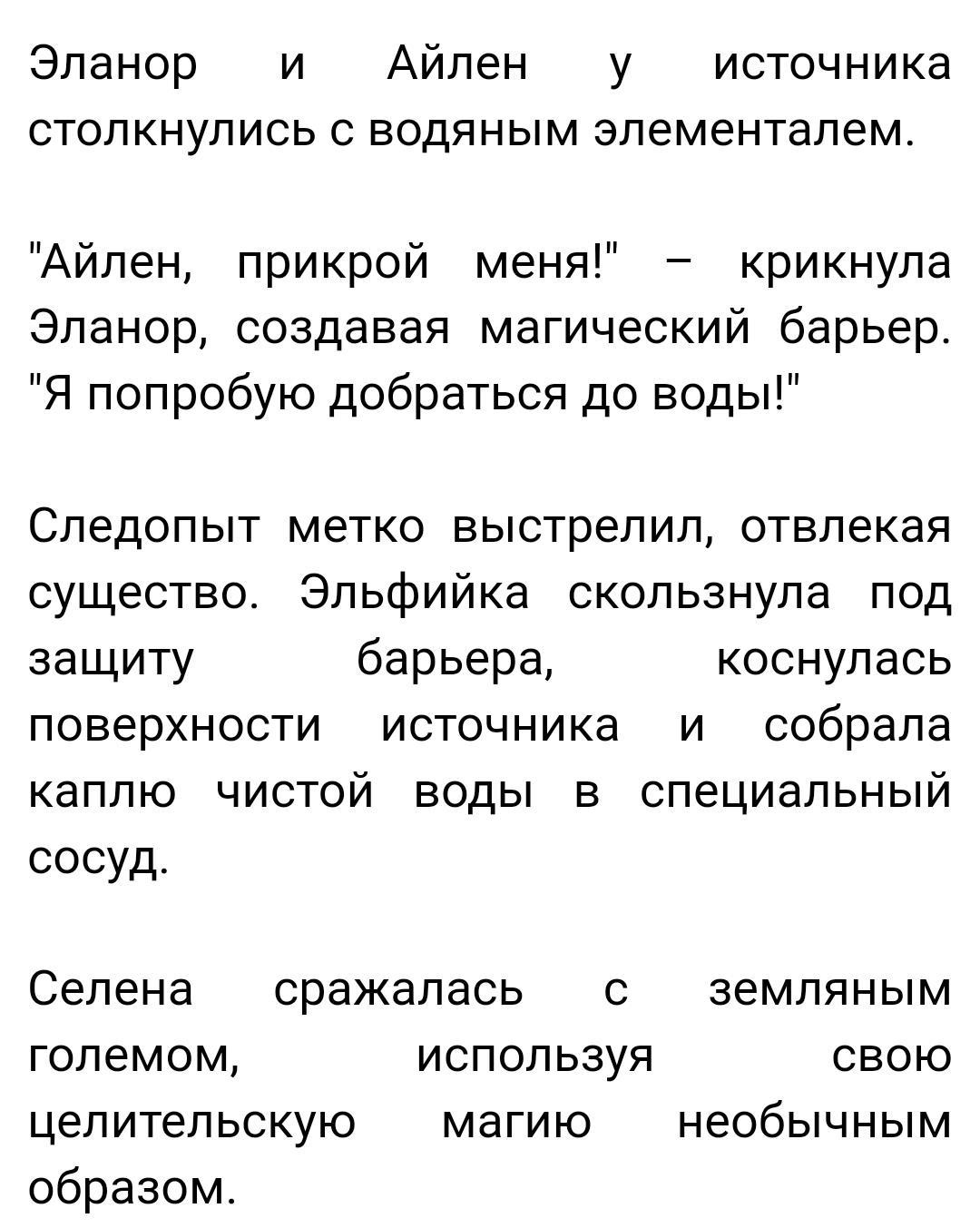 Эланор и Айлен у источника столкнулись с водяным элементалем.

"Айлен, прикрой меня!" – крикнула Эланор, создавая магический барьер. "Я попробую добраться до воды!"

Следопыт метко выстрелил, отвлекая существо. Эльфийка скользнула под защиту барьера, коснулась поверхности источника и собрала каплю чистой воды в специальный сосуд.

Селена сражалась с земляным големом, используя свою целительскую магию необычным образом.